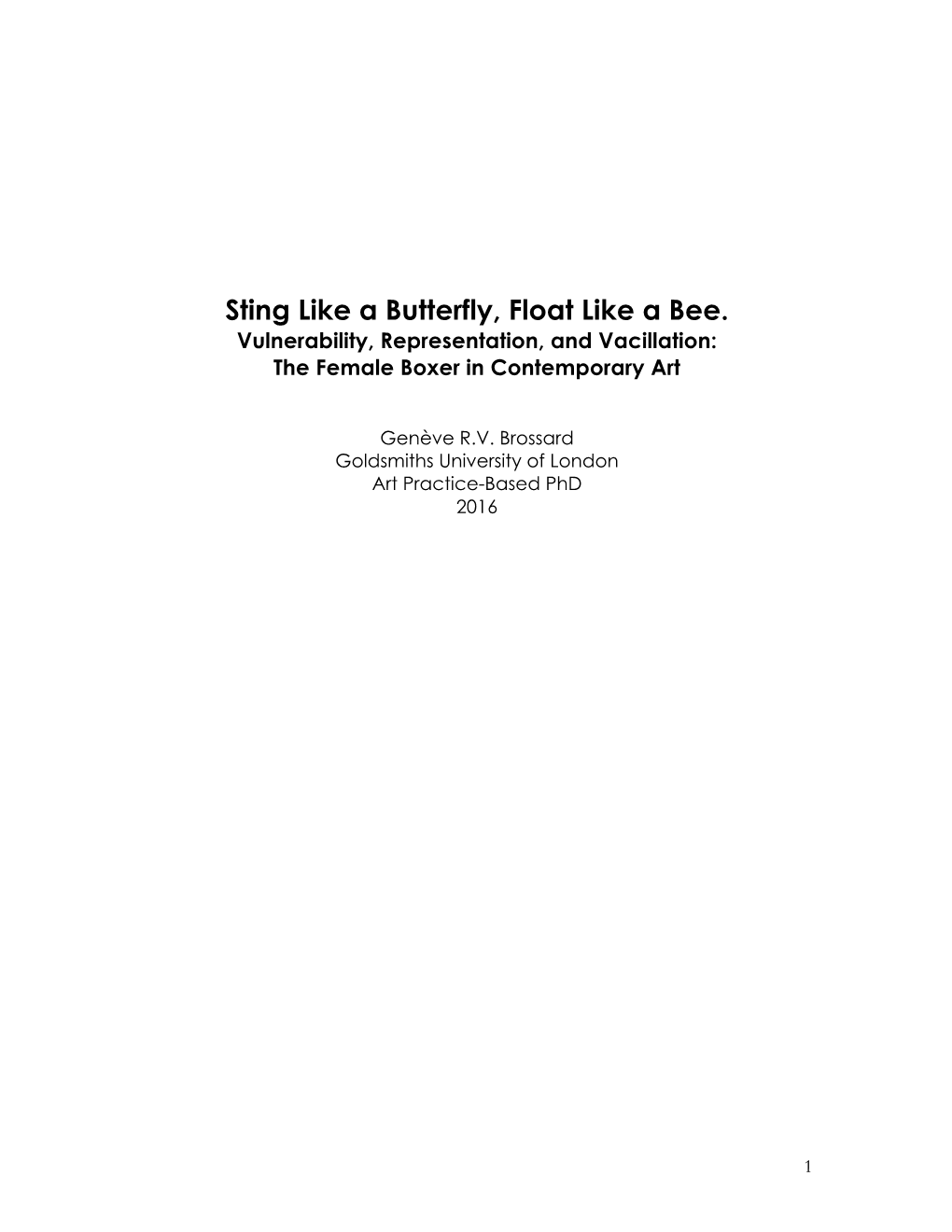 Sting Like a Butterfly, Float Like a Bee.
Vulnerability, Representation, and Vacillation:
The Female Boxer in Contemporary Art

Genève R.V. Brossard
Goldsmiths University of London
Art Practice-Based PhD
2016

1